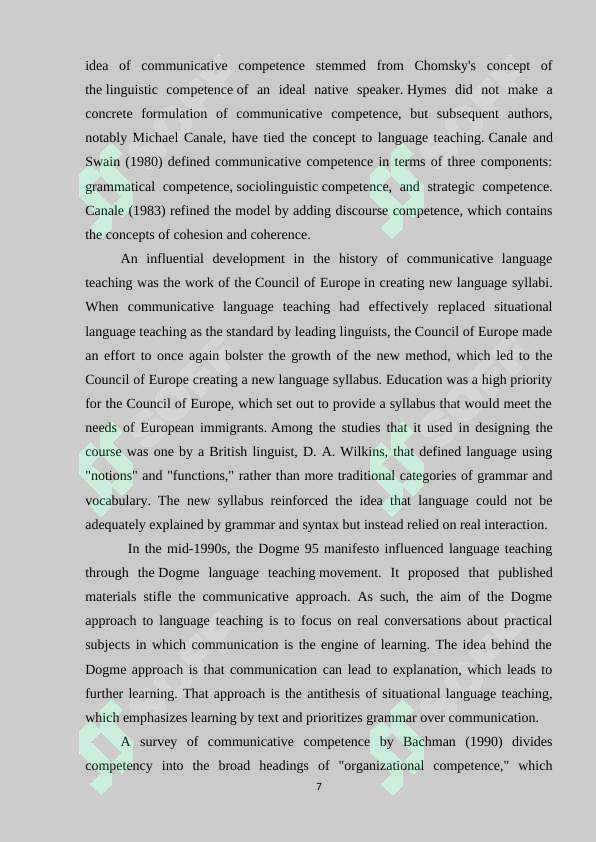 idea of communicative competence stemmed from Chomsky's concept of the linguistic competence of an ideal native speaker. Hymes did not make a concrete formulation of communicative competence, but subsequent authors, notably Michael Canale, have tied the concept to language teaching. Canale and Swain (1980) defined communicative competence in terms of three components: grammatical competence, sociolinguistic competence, and strategic competence. Canale (1983) refined the model by adding discourse competence, which contains the concepts of cohesion and coherence.

An influential development in the history of communicative language teaching was the work of the Council of Europe in creating new language syllabi. When communicative language teaching had effectively replaced situational language teaching as the standard by leading linguists, the Council of Europe made an effort to once again bolster the growth of the new method, which led to the Council of Europe creating a new language syllabus. Education was a high priority for the Council of Europe, which set out to provide a syllabus that would meet the needs of European immigrants. Among the studies that it used in designing the course was one by a British linguist, D. A. Wilkins, that defined language using "notions" and "functions," rather than more traditional categories of grammar and vocabulary. The new syllabus reinforced the idea that language could not be adequately explained by grammar and syntax but instead relied on real interaction.

In the mid-1990s, the Dogme 95 manifesto influenced language teaching through the Dogme language teaching movement. It proposed that published materials stifle the communicative approach. As such, the aim of the Dogme approach to language teaching is to focus on real conversations about practical subjects in which communication is the engine of learning. The idea behind the Dogme approach is that communication can lead to explanation, which leads to further learning. That approach is the antithesis of situational language teaching, which emphasizes learning by text and prioritizes grammar over communication.

A survey of communicative competence by Bachman (1990) divides competency into the broad headings of "organizational competence," which

7